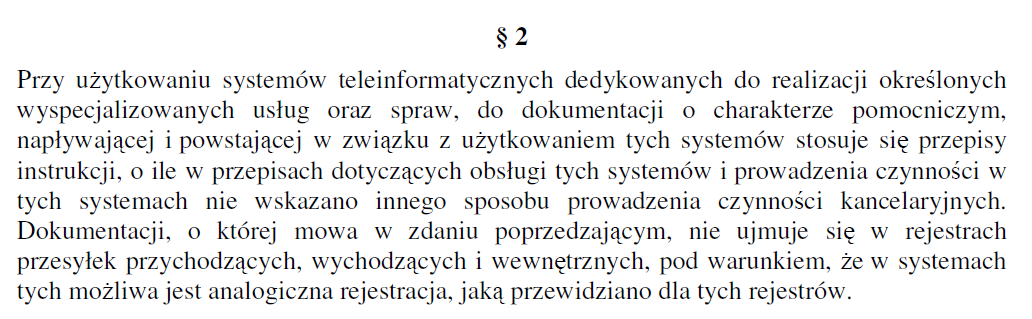 § 2

Przy użytkowaniu systemów teleinformatycznych dedykowanych do realizacji określonych wyspecjalizowanych usług oraz spraw, do dokumentacji o charakterze pomocniczym, napływającej i powstającej w związku z użytkowaniem tych systemów stosuje się przepisy instrukcji, o ile w przepisach dotyczących obsługi tych systemów i prowadzenia czynności w tych systemach nie wskazano innego sposobu prowadzenia czynności kancelaryjnych. Dokumentacji, o której mowa w zdaniu poprzedzającym, nie ujmuje się w rejestrach przesyłek przychodzących, wychodzących i wewnętrznych, pod warunkiem, że w systemach tych możliwa jest analogiczna rejestracja, jaką przewidziano dla tych rejestrów.